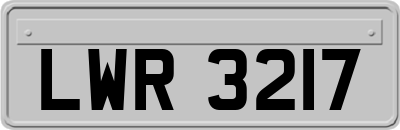 LWR 3217